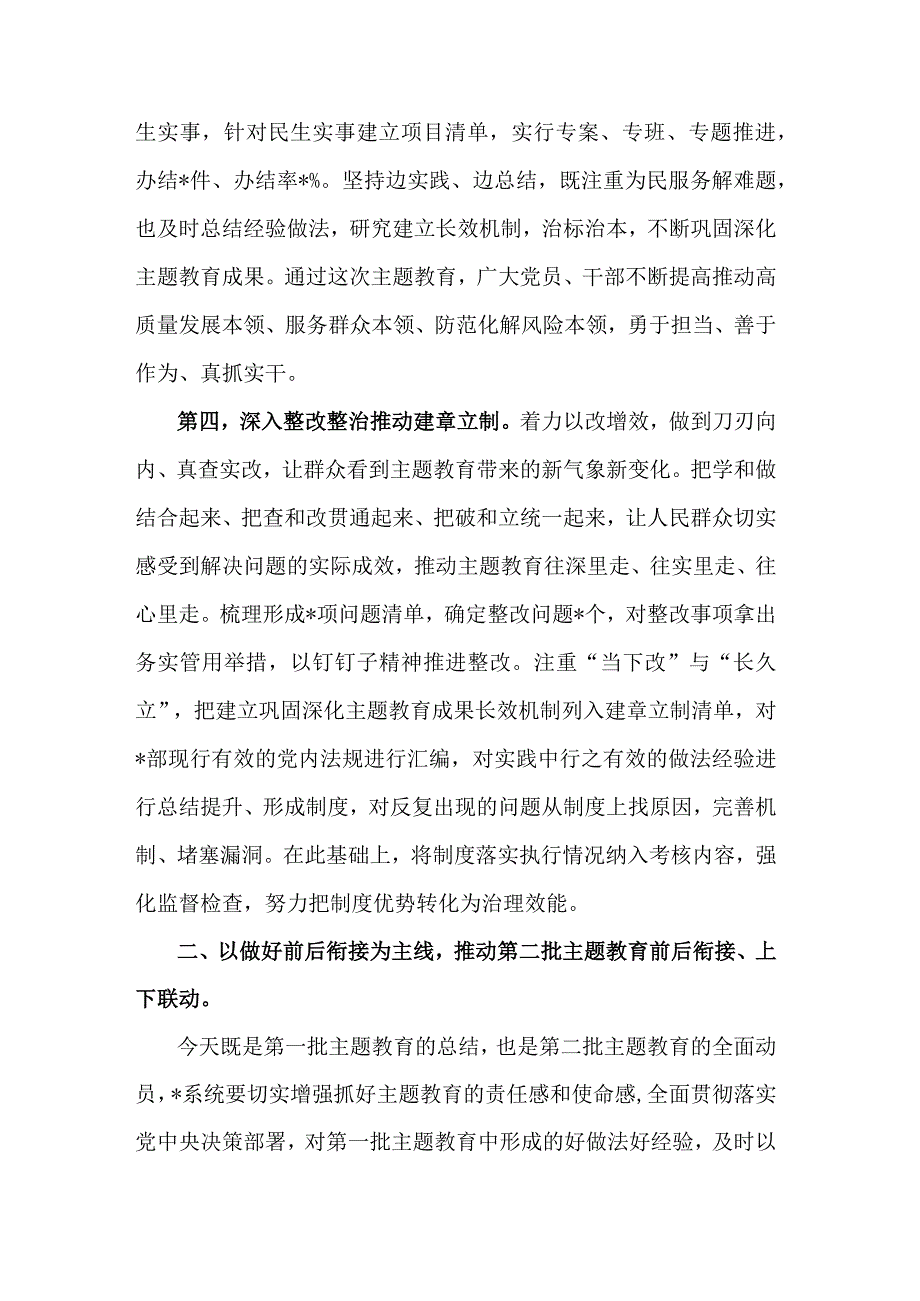 生实事，针对民生实事建立项目清单，实行专案、专班、专题推进，办结*件、办结率*%。坚持边实践、边总结，既注重为民服务解难题，也及时总结经验做法，研究建立长效机制，治标治本，不断巩固深化主题教育成果。通过这次主题教育，广大党员、干部不断提高推动高质量发展本领、服务群众本领、防范化解风险本领，勇于担当、善于作为、真抓实干。

第四，深入整改整治推动建章立制。着力以改增效，做到刀刃向内、真查实改，让群众看到主题教育带来的新气象新变化。把学和做结合起来、把查和改贯通起来、把破和立统一起来，让人民群众切实感受到解决问题的实际成效，推动主题教育往深里走、往实里走、往心里走。梳理形成*项问题清单，确定整改问题*个，对整改事项拿出务实管用举措，以钉钉子精神推进整改。注重“当下改”与“长久立”，把建立巩固深化主题教育成果长效机制列入建章立制清单，对*部现行有效的党内法规进行汇编，对实践中行之有效的做法经验进行总结提升、形成制度，对反复出现的问题从制度上找原因，完善机制、堵塞漏洞。在此基础上，将制度落实执行情况纳入考核内容，强化监督检查，努力把制度优势转化为治理效能。

二、以做好前后衔接为主线，推动第二批主题教育前后衔接、上下联动。

今天既是第一批主题教育的总结，也是第二批主题教育的全面动员，*系统要切实增强抓好主题教育的责任感和使命感，全面贯彻落实党中央决策部署，对第一批主题教育中形成的好做法好经验，及时以